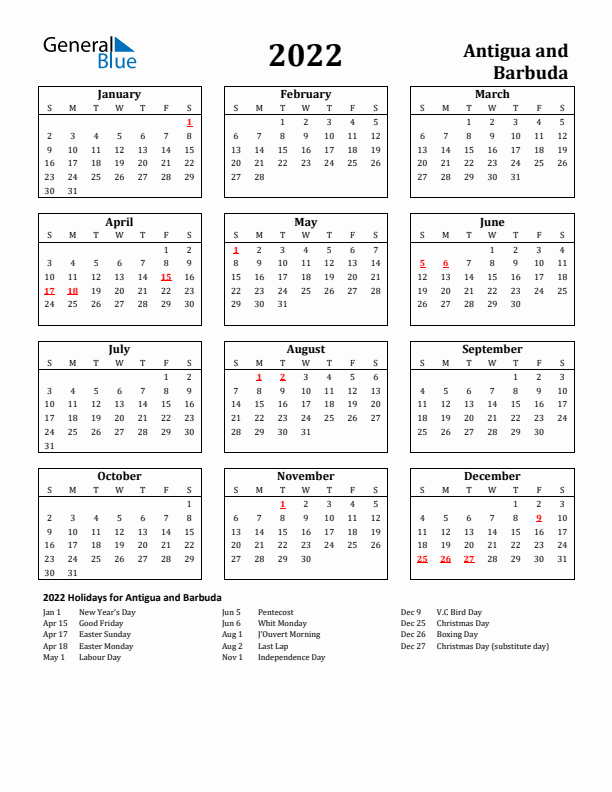 General Blue

2022

Antigua and Barbuda

January

| S | M | T | W | T | F | S |
|---|---|---|---|---|---|---|
| | | | | | | 1 |
| 2 | 3 | 4 | 5 | 6 | 7 | 8 |
| 9 | 10 | 11 | 12 | 13 | 14 | 15 |
| 16 | 17 | 18 | 19 | 20 | 21 | 22 |
| 23 | 24 | 25 | 26 | 27 | 28 | 29 |
| 30 | 31 | | | | | |

February

| S | M | T | W | T | F | S |
|---|---|---|---|---|---|---|
| | | 1 | 2 | 3 | 4 | 5 |
| 6 | 7 | 8 | 9 | 10 | 11 | 12 |
| 13 | 14 | 15 | 16 | 17 | 18 | 19 |
| 20 | 21 | 22 | 23 | 24 | 25 | 26 |
| 27 | 28 | | | | | |

March

| S | M | T | W | T | F | S |
|---|---|---|---|---|---|---|
| | | 1 | 2 | 3 | 4 | 5 |
| 6 | 7 | 8 | 9 | 10 | 11 | 12 |
| 13 | 14 | 15 | 16 | 17 | 18 | 19 |
| 20 | 21 | 22 | 23 | 24 | 25 | 26 |
| 27 | 28 | 29 | 30 | 31 | | |

April

| S | M | T | W | T | F | S |
|---|---|---|---|---|---|---|
| | | | | | 1 | 2 |
| 3 | 4 | 5 | 6 | 7 | 8 | 9 |
| 10 | 11 | 12 | 13 | 14 | 15 | 16 |
| 17 | 18 | 19 | 20 | 21 | 22 | 23 |
| 24 | 25 | 26 | 27 | 28 | 29 | 30 |

May

| S | M | T | W | T | F | S |
|---|---|---|---|---|---|---|
| 1 | 2 | 3 | 4 | 5 | 6 | 7 |
| 8 | 9 | 10 | 11 | 12 | 13 | 14 |
| 15 | 16 | 17 | 18 | 19 | 20 | 21 |
| 22 | 23 | 24 | 25 | 26 | 27 | 28 |
| 29 | 30 | 31 | | | | |

June

| S | M | T | W | T | F | S |
|---|---|---|---|---|---|---|
| | | | 1 | 2 | 3 | 4 |
| 5 | 6 | 7 | 8 | 9 | 10 | 11 |
| 12 | 13 | 14 | 15 | 16 | 17 | 18 |
| 19 | 20 | 21 | 22 | 23 | 24 | 25 |
| 26 | 27 | 28 | 29 | 30 | | |

July

| S | M | T | W | T | F | S |
|---|---|---|---|---|---|---|
| | | | | | 1 | 2 |
| 3 | 4 | 5 | 6 | 7 | 8 | 9 |
| 10 | 11 | 12 | 13 | 14 | 15 | 16 |
| 17 | 18 | 19 | 20 | 21 | 22 | 23 |
| 24 | 25 | 26 | 27 | 28 | 29 | 30 |
| 31 | | | | | | |

August

| S | M | T | W | T | F | S |
|---|---|---|---|---|---|---|
| | 1 | 2 | 3 | 4 | 5 | 6 |
| 7 | 8 | 9 | 10 | 11 | 12 | 13 |
| 14 | 15 | 16 | 17 | 18 | 19 | 20 |
| 21 | 22 | 23 | 24 | 25 | 26 | 27 |
| 28 | 29 | 30 | 31 | | | |

September

| S | M | T | W | T | F | S |
|---|---|---|---|---|---|---|
| | | | | 1 | 2 | 3 |
| 4 | 5 | 6 | 7 | 8 | 9 | 10 |
| 11 | 12 | 13 | 14 | 15 | 16 | 17 |
| 18 | 19 | 20 | 21 | 22 | 23 | 24 |
| 25 | 26 | 27 | 28 | 29 | 30 | |

October

| S | M | T | W | T | F | S |
|---|---|---|---|---|---|---|
| | | | | | | 1 |
| 2 | 3 | 4 | 5 | 6 | 7 | 8 |
| 9 | 10 | 11 | 12 | 13 | 14 | 15 |
| 16 | 17 | 18 | 19 | 20 | 21 | 22 |
| 23 | 24 | 25 | 26 | 27 | 28 | 29 |
| 30 | 31 | | | | | |

November

| S | M | T | W | T | F | S |
|---|---|---|---|---|---|---|
| | | 1 | 2 | 3 | 4 | 5 |
| 6 | 7 | 8 | 9 | 10 | 11 | 12 |
| 13 | 14 | 15 | 16 | 17 | 18 | 19 |
| 20 | 21 | 22 | 23 | 24 | 25 | 26 |
| 27 | 28 | 29 | 30 | | | |

December

| S | M | T | W | T | F | S |
|---|---|---|---|---|---|---|
| | | | | 1 | 2 | 3 |
| 4 | 5 | 6 | 7 | 8 | 9 | 10 |
| 11 | 12 | 13 | 14 | 15 | 16 | 17 |
| 18 | 19 | 20 | 21 | 22 | 23 | 24 |
| 25 | 26 | 27 | 28 | 29 | 30 | 31 |

2022 Holidays for Antigua and Barbuda

Jan 1 New Year's Day
Apr 15 Good Friday
Apr 17 Easter Sunday
Apr 18 Easter Monday
May 1 Labour Day

Jun 5 Pentecost
Jun 6 Whit Monday
Aug 1 J'Ouvert Morning
Aug 2 Last Lap
Nov 1 Independence Day

Dec 9 V.C Bird Day
Dec 25 Christmas Day
Dec 26 Boxing Day
Dec 27 Christmas Day (substitute day)